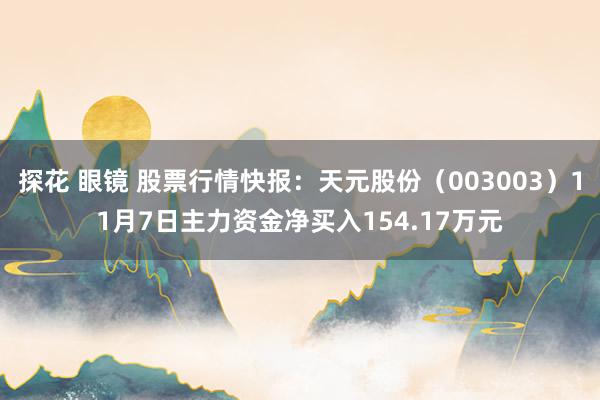 探花 眼镜 股票行情快报：天元股份（003003）11月7日主力资金净买入154.17万元